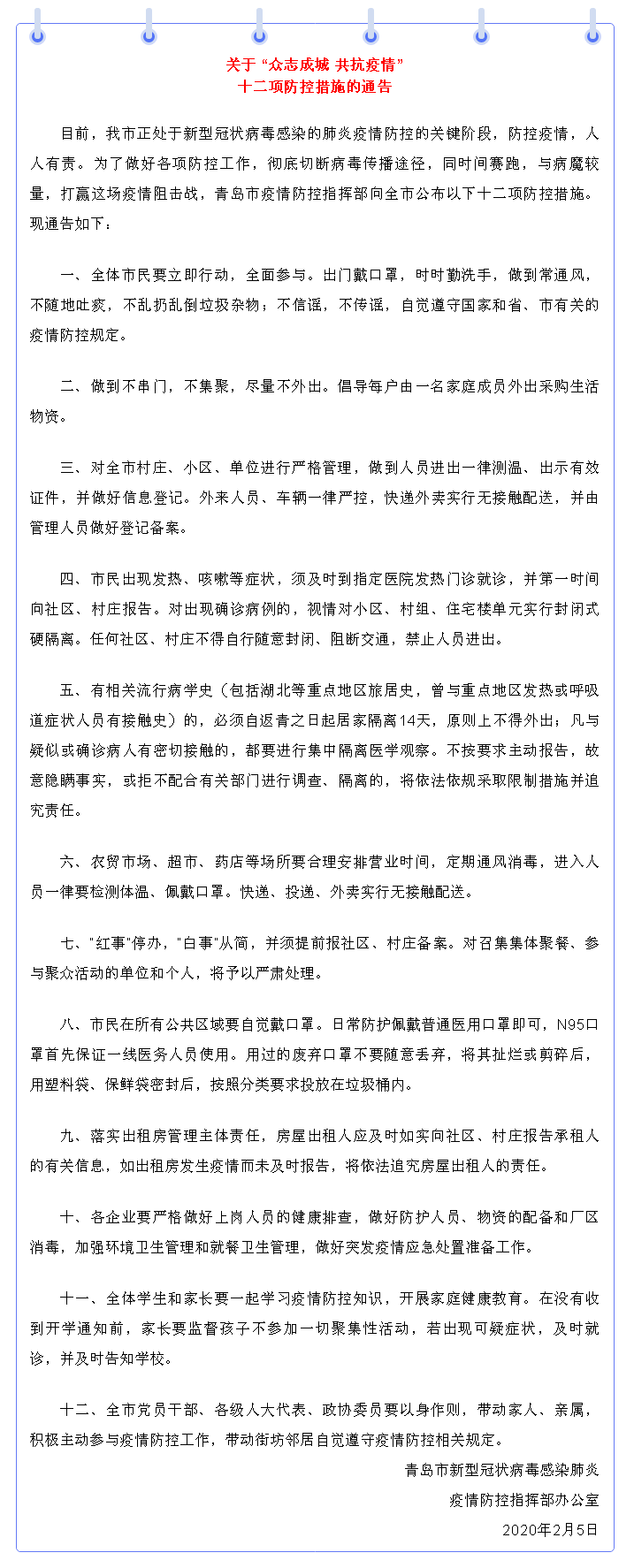 关于“众志成城 共抗疫情”
十二项防控措施的通告

目前，我市正处于新型冠状病毒感染的肺炎疫情防控的关键阶段，防控疫情，人人有责。为了做好各项防控工作，彻底切断病毒传播途径，同时间赛跑，与病魔较量，打赢这场疫情阻击战，青岛市疫情防控指挥部向全市公布以下十二项防控措施。现通告如下：

一、全体市民要立即行动，全面参与。出门戴口罩，时时勤洗手，做到常通风，不随地吐痰，不乱扔乱倒垃圾杂物；不信谣，不传谣，自觉遵守国家和省、市有关的疫情防控规定。

二、做到不串门，不集聚，尽量不外出。倡导每户由一名家庭成员外出采购生活物资。

三、对全市村庄、小区、单位进行严格管理，做到人员进出一律测温、出示有效证件，并做好信息登记。外来人员、车辆一律严控，快递外卖实行无接触配送，并由管理人员做好登记备案。

四、市民出现发热、咳嗽等症状，须及时到指定医院发热门诊就诊，并第一时间向社区、村庄报告。对出现确诊病例的，视情对小区、村组、住宅楼单元实行封闭式硬隔离。任何社区、村庄不得自行随意封闭、阻断交通，禁止人员进出。

五、有相关流行病学史（包括湖北等重点地区旅居史，曾与重点地区发热或呼吸道症状人员有接触史）的，必须自返青之日起居家隔离14天，原则上不得外出；凡与疑似或确诊病人有密切接触的，都要进行集中隔离医学观察。不按要求主动报告，故意隐瞒事实，或拒不配合有关部门进行调查、隔离的，将依法依规采取限制措施并追究责任。

六、农贸市场、超市、药店等场所要合理安排营业时间，定期通风消毒，进入人员一律要检测体温、佩戴口罩。快递、投递、外卖实行无接触配送。

七、"红事"停办，"白事"从简，并须提前报社区、村庄备案。对召集集体聚餐、参与聚众活动的单位和个人，将予以严肃处理。

八、市民在所有公共区域要自觉戴口罩。日常防护佩戴普通医用口罩即可，N95口罩首先保证一线医务人员使用。用过的废弃口罩不要随意丢弃，将其扯烂或剪碎后，用塑料袋、保鲜袋密封后，按照分类要求投放在垃圾桶内。

九、落实出租房管理主体责任，房屋出租人应及时如实向社区、村庄报告承租人的有关信息，如出租房发生疫情而未及时报告，将依法追究房屋出租人的责任。

十、各企业要严格做好上岗人员的健康排查，做好防护人员、物资的配备和厂区消毒，加强环境卫生管理和就餐卫生管理，做好突发疫情应急处置准备工作。

十一、全体学生和家长要一起学习疫情防控知识，开展家庭健康教育。在没有收到开学通知前，家长要监督孩子不参加一切聚集性活动，若出现可疑症状，及时就诊，并及时告知学校。

十二、全市党员干部、各级人大代表、政协委员要以身作则，带动家人、亲属，积极主动参与疫情防控工作，带动街坊邻居自觉遵守疫情防控相关规定。

青岛市新型冠状病毒感染肺炎
疫情防控指挥部办公室
2020年2月5日